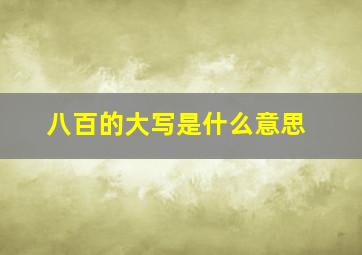 八百的大写是什么意思